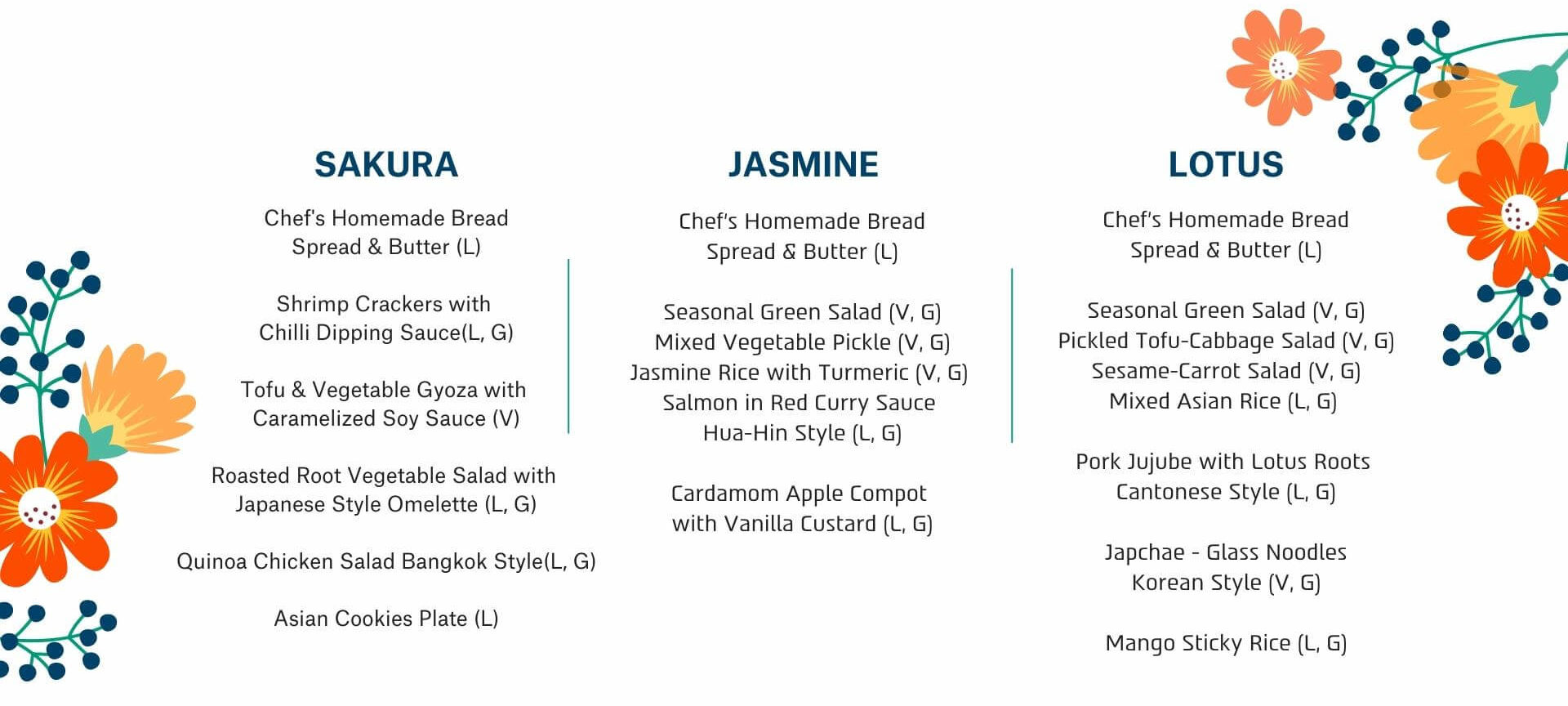 SAKURA

Chef's Homemade Bread
Spread & Butter (L)

Shrimp Crackers with
Chilli Dipping Sauce(L, G)

Tofu & Vegetable Gyoza with
Caramelized Soy Sauce (V)

Roasted Root Vegetable Salad with
Japanese Style Omelette (L, G)

Quinoa Chicken Salad Bangkok Style(L, G)

Asian Cookies Plate (L)

JASMINE

Chef's Homemade Bread
Spread & Butter (L)

Seasonal Green Salad (V, G)
Mixed Vegetable Pickle (V, G)
Jasmine Rice with Turmeric (V, G)
Salmon in Red Curry Sauce
Hua-Hin Style (L, G)

Cardamom Apple Compot
with Vanilla Custard (L, G)

LOTUS

Chef's Homemade Bread
Spread & Butter (L)

Seasonal Green Salad (V, G)
Pickled Tofu-Cabbage Salad (V, G)
Sesame-Carrot Salad (V, G)
Mixed Asian Rice (L, G)

Pork Jujube with Lotus Roots
Cantonese Style (L, G)

Japchae - Glass Noodles
Korean Style (V, G)

Mango Sticky Rice (L, G)